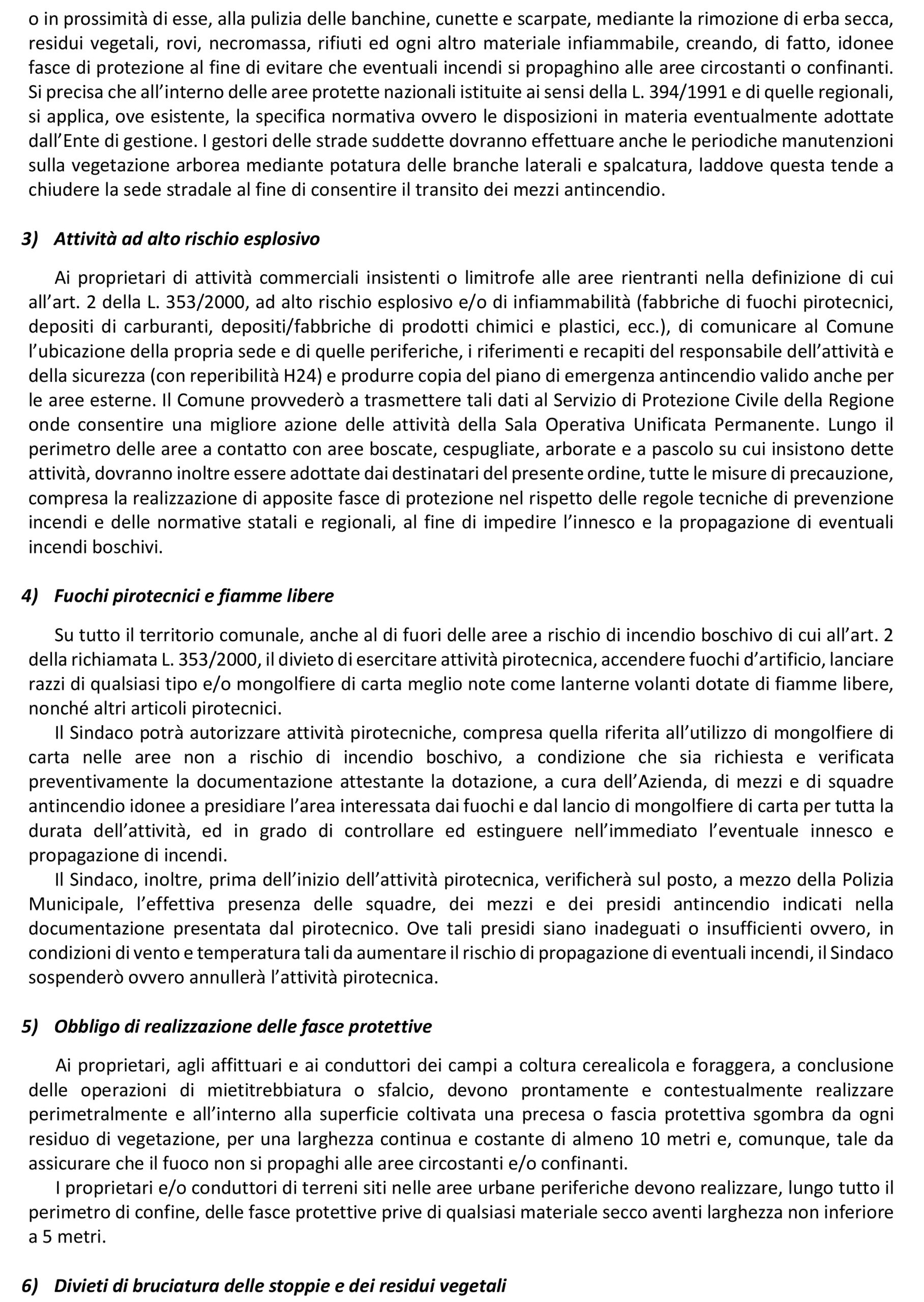 o in prossimità di esse, alla pulizia delle banchine, cunette e scarpate, mediante la rimozione di erba secca, residui vegetali, rovi, necromassa, rifiuti ed ogni altro materiale infiammabile, creando, di fatto, idonee fasce di protezione al fine di evitare che eventuali incendi si propaghino alle aree circostanti o confinanti. Si precisa che all'interno delle aree protette nazionali istituite ai sensi della L. 394/1991 e di quelle regionali, si applica, ove esistente, la specifica normativa ovvero le disposizioni in materia eventualmente adottate dall'Ente di gestione. I gestori delle strade suddette dovranno effettuare anche le periodiche manutenzioni sulla vegetazione arborea mediante potatura delle branche laterali e spalcatura, laddove questa tende a chiudere la sede stradale al fine di consentire il transito dei mezzi antincendio.

3) Attività ad alto rischio esplosivo

Ai proprietari di attività commerciali insistenti o limitrofe alle aree rientranti nella definizione di cui all'art. 2 della L. 353/2000, ad alto rischio esplosivo e/o di infiammabilità (fabbriche di fuochi pirotecnici, depositi di carburanti, depositi/fabbriche di prodotti chimici e plastici, ecc.), di comunicare al Comune l'ubicazione della propria sede e di quelle periferiche, i riferimenti e recapiti del responsabile dell'attività e della sicurezza (con reperibilità H24) e produrre copia del piano di emergenza antincendio valido anche per le aree esterne. Il Comune provvederò a trasmettere tali dati al Servizio di Protezione Civile della Regione onde consentire una migliore azione delle attività della Sala Operativa Unificata Permanente. Lungo il perimetro delle aree a contatto con aree boscate, cespugliate, arborate e a pascolo su cui insistono dette attività, dovranno inoltre essere adottate dai destinatari del presente ordine, tutte le misure di precauzione, compresa la realizzazione di apposite fasce di protezione nel rispetto delle regole tecniche di prevenzione incendi e delle normative statali e regionali, al fine di impedire l'innesco e la propagazione di eventuali incendi boschivi.

4) Fuochi pirotecnici e fiamme libere

Su tutto il territorio comunale, anche al di fuori delle aree a rischio di incendio boschivo di cui all'art. 2 della richiamata L. 353/2000, il divieto di esercitare attività pirotecnica, accendere fuochi d'artificio, lanciare razzi di qualsiasi tipo e/o mongolfiere di carta meglio note come lanterne volanti dotate di fiamme libere, nonché altri articoli pirotecnici.

Il Sindaco potrà autorizzare attività pirotecniche, compresa quella riferita all'utilizzo di mongolfiere di carta nelle aree non a rischio di incendio boschivo, a condizione che sia richiesta e verificata preventivamente la documentazione attestante la dotazione, a cura dell'Azienda, di mezzi e di squadre antincendio idonee a presidiare l'area interessata dai fuochi e dal lancio di mongolfiere di carta per tutta la durata dell'attività, ed in grado di controllare ed estinguere nell'immediato l'eventuale innesco e propagazione di incendi.

Il Sindaco, inoltre, prima dell'inizio dell'attività pirotecnica, verificherà sul posto, a mezzo della Polizia Municipale, l'effettiva presenza delle squadre, dei mezzi e dei presidi antincendio indicati nella documentazione presentata dal pirotecnico. Ove tali presidi siano inadeguati o insufficienti ovvero, in condizioni di vento e temperatura tali da aumentare il rischio di propagazione di eventuali incendi, il Sindaco sospenderò ovvero annullerà l'attività pirotecnica.

5) Obbligo di realizzazione delle fasce protettive

Ai proprietari, agli affittuari e ai conduttori dei campi a coltura cerealicola e foraggera, a conclusione delle operazioni di mietitrebbiatura o sfalcio, devono prontamente e contestualmente realizzare perimetralmente e all'interno alla superficie coltivata una precesa o fascia protettiva sgombra da ogni residuo di vegetazione, per una larghezza continua e costante di almeno 10 metri e, comunque, tale da assicurare che il fuoco non si propaghi alle aree circostanti e/o confinanti.

I proprietari e/o conduttori di terreni siti nelle aree urbane periferiche devono realizzare, lungo tutto il perimetro di confine, delle fasce protettive prive di qualsiasi materiale secco aventi larghezza non inferiore a 5 metri.

6) Divieti di bruciatura delle stoppie e dei residui vegetali